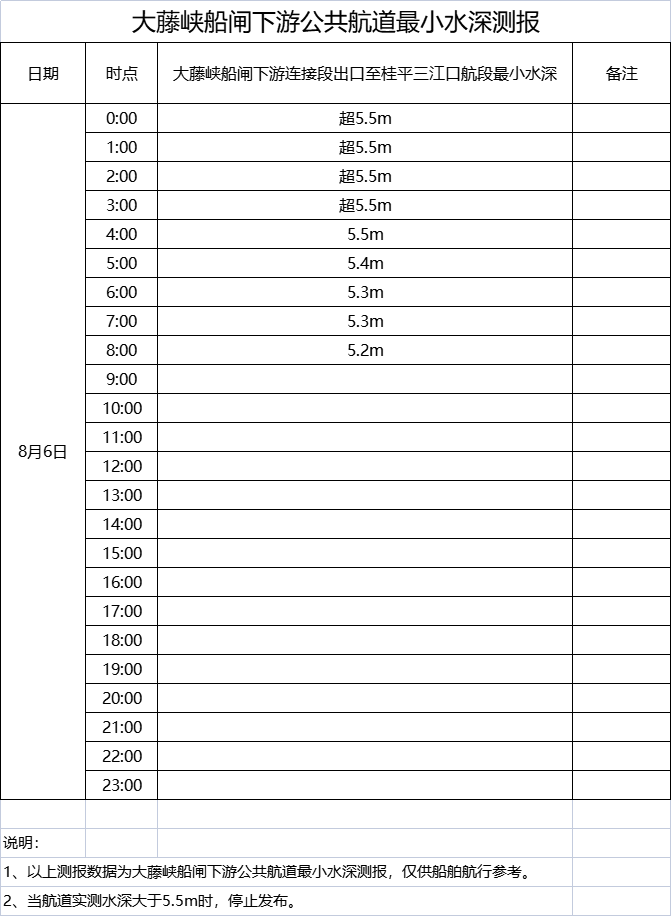 大藤峡船闸下游公共航道最小水深测报

| 日期 | 时点 | 大藤峡船闸下游连接段出口至桂平三江口航段最小水深 | 备注 |
|---|---|---|---|
| 8月6日 | 0:00 | 超5.5m | |
| | 1:00 | 超5.5m | |
| | 2:00 | 超5.5m | |
| | 3:00 | 超5.5m | |
| | 4:00 | 5.5m | |
| | 5:00 | 5.4m | |
| | 6:00 | 5.3m | |
| | 7:00 | 5.3m | |
| | 8:00 | 5.2m | |
| | 9:00 | | |
| | 10:00 | | |
| | 11:00 | | |
| | 12:00 | | |
| | 13:00 | | |
| | 14:00 | | |
| | 15:00 | | |
| | 16:00 | | |
| | 17:00 | | |
| | 18:00 | | |
| | 19:00 | | |
| | 20:00 | | |
| | 21:00 | | |
| | 22:00 | | |
| | 23:00 | | |

说明：
1、以上测报数据为大藤峡船闸下游公共航道最小水深测报，仅供船舶航行参考。
2、当航道实测水深大于5.5m时，停止发布。